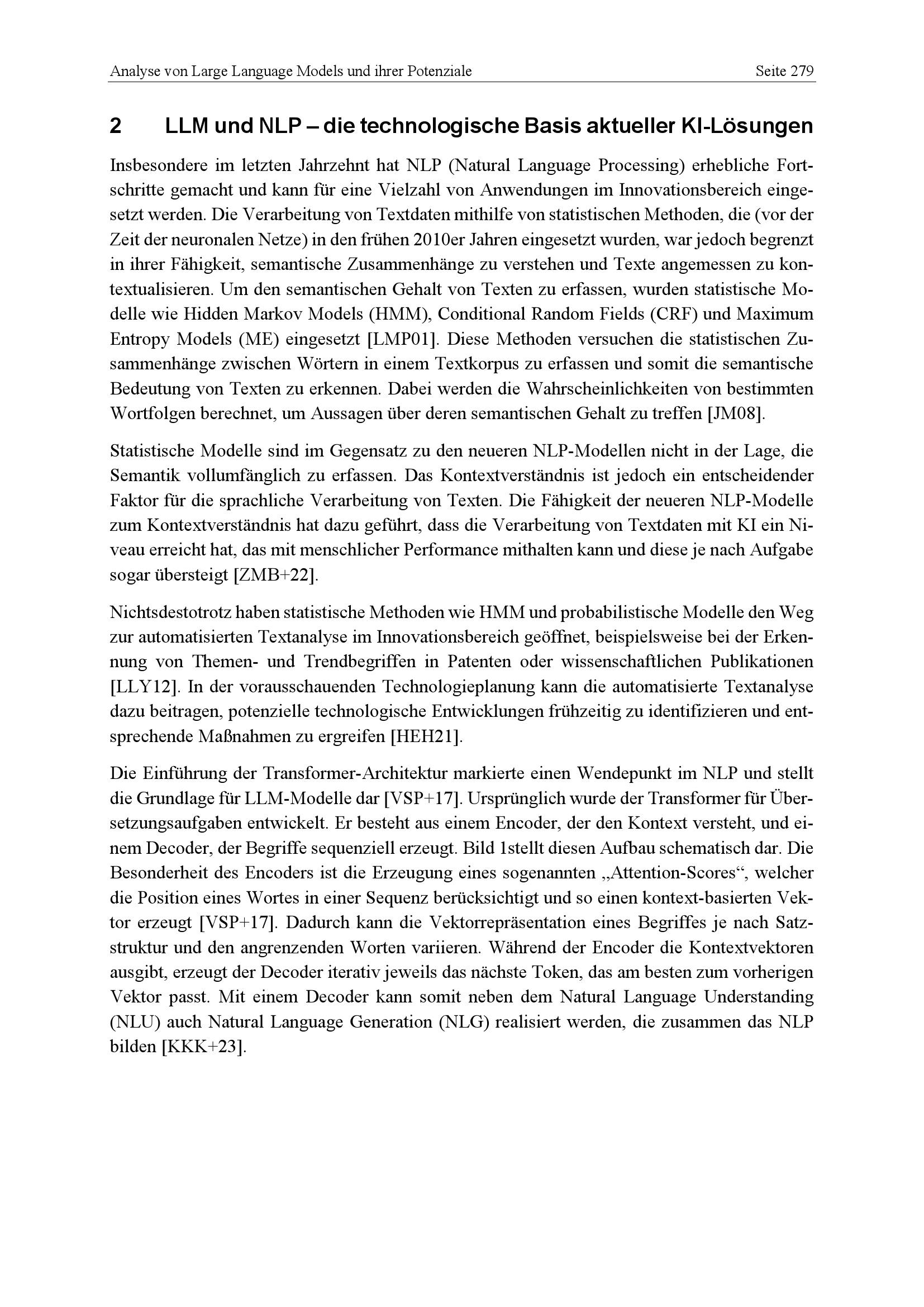 Analyse von Large Language Models und ihrer Potenziale Seite 279

2 LLM und NLP – die technologische Basis aktueller KI-Lösungen

Insbesondere im letzten Jahrzehnt hat NLP (Natural Language Processing) erhebliche Fortschritte gemacht und kann für eine Vielzahl von Anwendungen im Innovationsbereich eingesetzt werden. Die Verarbeitung von Textdaten mithilfe von statistischen Methoden, die (vor der Zeit der neuronalen Netze) in den frühen 2010er Jahren eingesetzt wurden, war jedoch begrenzt in ihrer Fähigkeit, semantische Zusammenhänge zu verstehen und Texte angemessen zu kontextualisieren. Um den semantischen Gehalt von Texten zu erfassen, wurden statistische Modelle wie Hidden Markov Models (HMM), Conditional Random Fields (CRF) und Maximum Entropy Models (ME) eingesetzt [LMP01]. Diese Methoden versuchen die statistischen Zusammenhänge zwischen Wörtern in einem Textkorpus zu erfassen und somit die semantische Bedeutung von Texten zu erkennen. Dabei werden die Wahrscheinlichkeiten von bestimmten Wortfolgen berechnet, um Aussagen über deren semantischen Gehalt zu treffen [JM08].

Statistische Modelle sind im Gegensatz zu den neueren NLP-Modellen nicht in der Lage, die Semantik vollumfänglich zu erfassen. Das Kontextverständnis ist jedoch ein entscheidender Faktor für die sprachliche Verarbeitung von Texten. Die Fähigkeit der neueren NLP-Modelle zum Kontextverständnis hat dazu geführt, dass die Verarbeitung von Textdaten mit KI ein Niveau erreicht hat, das mit menschlicher Performance mithalten kann und diese je nach Aufgabe sogar übersteigt [ZMB+22].

Nichtsdestotrotz haben statistische Methoden wie HMM und probabilistische Modelle den Weg zur automatisierten Textanalyse im Innovationsbereich geöffnet, beispielsweise bei der Erkennung von Themen- und Trendbegriffen in Patenten oder wissenschaftlichen Publikationen [LLY12]. In der vorausschauenden Technologieplanung kann die automatisierte Textanalyse dazu beitragen, potenzielle technologische Entwicklungen frühzeitig zu identifizieren und entsprechende Maßnahmen zu ergreifen [HEH21].

Die Einführung der Transformer-Architektur markierte einen Wendepunkt im NLP und stellt die Grundlage für LLM-Modelle dar [VSP+17]. Ursprünglich wurde der Transformer für Übersetzungsaufgaben entwickelt. Er besteht aus einem Encoder, der den Kontext versteht, und einem Decoder, der Begriffe sequenziell erzeugt. Bild 1stellt diesen Aufbau schematisch dar. Die Besonderheit des Encoders ist die Erzeugung eines sogenannten „Attention-Scores“, welcher die Position eines Wortes in einer Sequenz berücksichtigt und so einen kontext-basierten Vektor erzeugt [VSP+17]. Dadurch kann die Vektorrepräsentation eines Begriffes je nach Satzstruktur und den angrenzenden Worten variieren. Während der Encoder die Kontextvektoren ausgibt, erzeugt der Decoder iterativ jeweils das nächste Token, das am besten zum vorherigen Vektor passt. Mit einem Decoder kann somit neben dem Natural Language Understanding (NLU) auch Natural Language Generation (NLG) realisiert werden, die zusammen das NLP bilden [KKK+23].